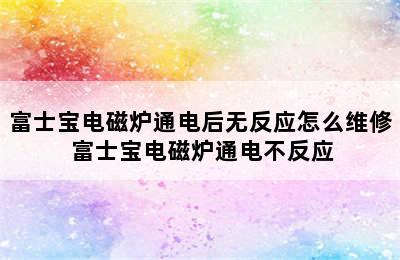 富士宝电磁炉通电后无反应怎么维修
富士宝电磁炉通电不反应